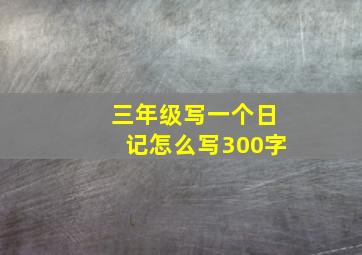 三年级写一个日记怎么写300字